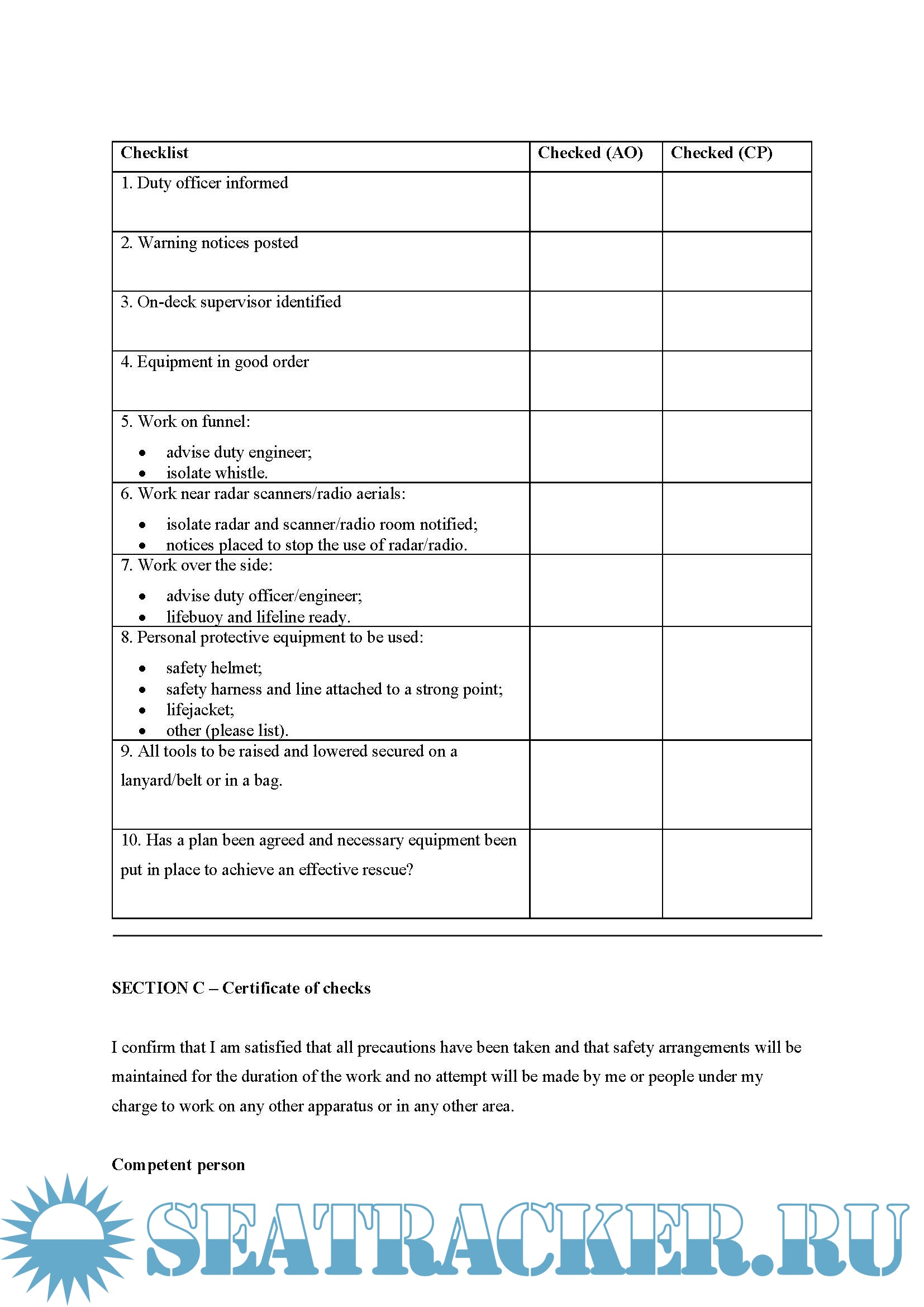 | Checklist | Checked (AO) | Checked (CP) |
|---|---|---|
| 1. Duty officer informed | | |
| 2. Warning notices posted | | |
| 3. On-deck supervisor identified | | |
| 4. Equipment in good order | | |
| 5. Work on funnel: • advise duty engineer; • isolate whistle. | | |
| 6. Work near radar scanners/radio aerials: • isolate radar and scanner/radio room notified; • notices placed to stop the use of radar/radio. | | |
| 7. Work over the side: • advise duty officer/engineer; • lifebuoy and lifeline ready. | | |
| 8. Personal protective equipment to be used: • safety helmet; • safety harness and line attached to a strong point; • lifejacket; • other (please list). | | |
| 9. All tools to be raised and lowered secured on a lanyard/belt or in a bag. | | |
| 10. Has a plan been agreed and necessary equipment been put in place to achieve an effective rescue? | | |

SECTION C – Certificate of checks

I confirm that I am satisfied that all precautions have been taken and that safety arrangements will be maintained for the duration of the work and no attempt will be made by me or people under my charge to work on any other apparatus or in any other area.

Competent person

SEATRACKER.RU